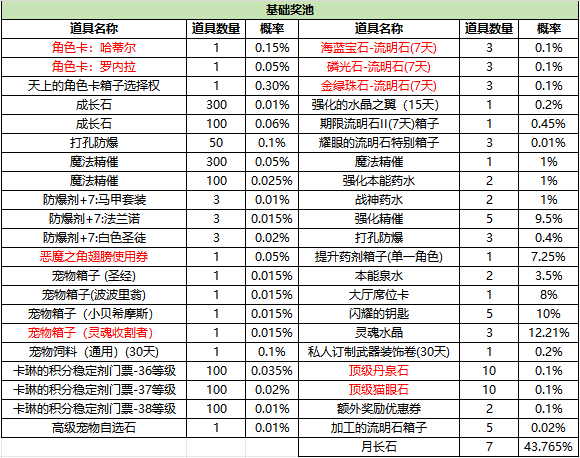 基础奖池

| 道具名称 | 道具数量 | 概率 | 道具名称 | 道具数量 | 概率 |
|---|---|---|---|---|---|
| 角色卡：哈蒂尔 | 1 | 0.15% | 海蓝宝石-流明石(7天) | 3 | 0.1% |
| 角色卡：罗内拉 | 1 | 0.05% | 磷光石-流明石(7天) | 3 | 0.1% |
| 天上的角色卡箱子选择权 | 1 | 0.30% | 金绿珠石-流明石(7天) | 3 | 0.1% |
| 成长石 | 300 | 0.01% | 强化的水晶之翼（15天） | 1 | 0.2% |
| 成长石 | 100 | 0.06% | 期限流明石II(7天)箱子 | 1 | 0.45% |
| 打孔防爆 | 50 | 0.1% | 耀眼的流明石特别箱子 | 3 | 0.01% |
| 魔法精催 | 300 | 0.05% | 魔法精催 | 1 | 1% |
| 魔法精催 | 100 | 0.025% | 强化本能药水 | 2 | 1% |
| 防爆剂+7:马甲套装 | 3 | 0.01% | 战神药水 | 2 | 1% |
| 防爆剂+7:法兰诺 | 3 | 0.015% | 强化精催 | 5 | 9.5% |
| 防爆剂+7:白色圣徒 | 3 | 0.02% | 打孔防爆 | 3 | 0.4% |
| 恶魔之角翅膀使用券 | 1 | 0.05% | 提升药剂箱子(单一角色) | 1 | 7.25% |
| 宠物箱子 (圣经) | 1 | 0.015% | 本能泉水 | 2 | 3.5% |
| 宠物箱子(波波里翁) | 1 | 0.015% | 大厅席位卡 | 1 | 8% |
| 宠物箱子（小贝希摩斯） | 1 | 0.015% | 闪耀的钥匙 | 5 | 10% |
| 宠物箱子（灵魂收割者） | 1 | 0.015% | 灵魂水晶 | 3 | 12.21% |
| 宠物饲料（通用）(30天) | 1 | 0.1% | 私人订制武器装饰卷(30天) | 1 | 0.2% |
| 卡琳的积分稳定剂门票-36等级 | 100 | 0.035% | 顶级丹泉石 | 10 | 0.1% |
| 卡琳的积分稳定剂门票-37等级 | 100 | 0.02% | 顶级猫眼石 | 10 | 0.1% |
| 卡琳的积分稳定剂门票-38等级 | 100 | 0.01% | 额外奖励优惠券 | 2 | 0.1% |
| 高级宠物自选石 | 1 | 0.01% | 加工的流明石箱子 | 5 | 0.02% |
| | | | 月长石 | 7 | 43.765% |